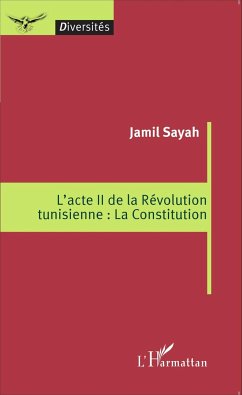 Diversités

Jamil Sayah

L'acte II de la Révolution tunisienne : La Constitution

L'Harmattan